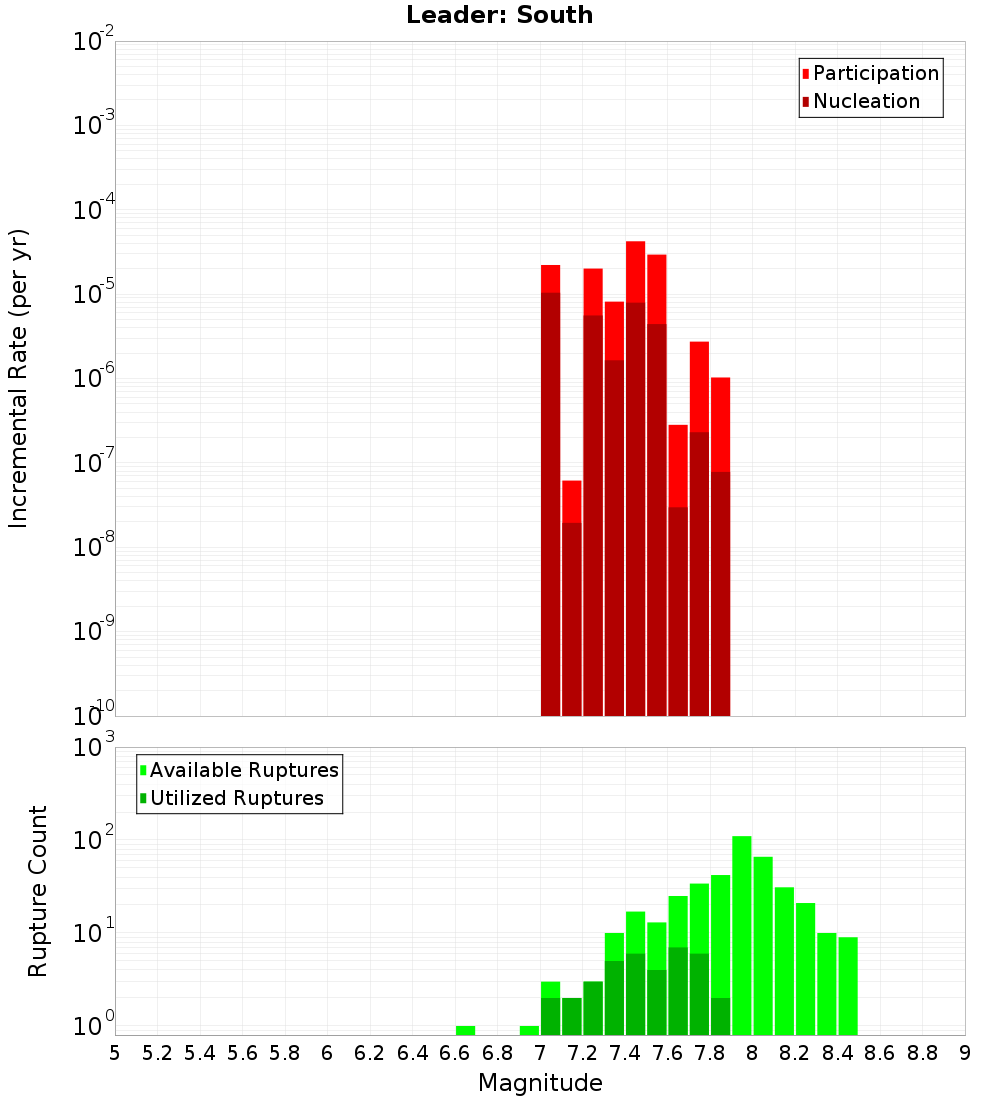 Leader: South

Participation
Nucleation

Incremental Rate (per yr)

$10^{-2}$
$10^{-3}$
$10^{-4}$
$10^{-5}$
$10^{-6}$
$10^{-7}$
$10^{-8}$
$10^{-9}$
$10^{-10}$

Available Ruptures
Utilized Ruptures

Rupture Count

$10^{3}$
$10^{2}$
$10^{1}$
$10^{0}$

5 5.2 5.4 5.6 5.8 6 6.2 6.4 6.6 6.8 7 7.2 7.4 7.6 7.8 8 8.2 8.4 8.6 8.8 9

Magnitude